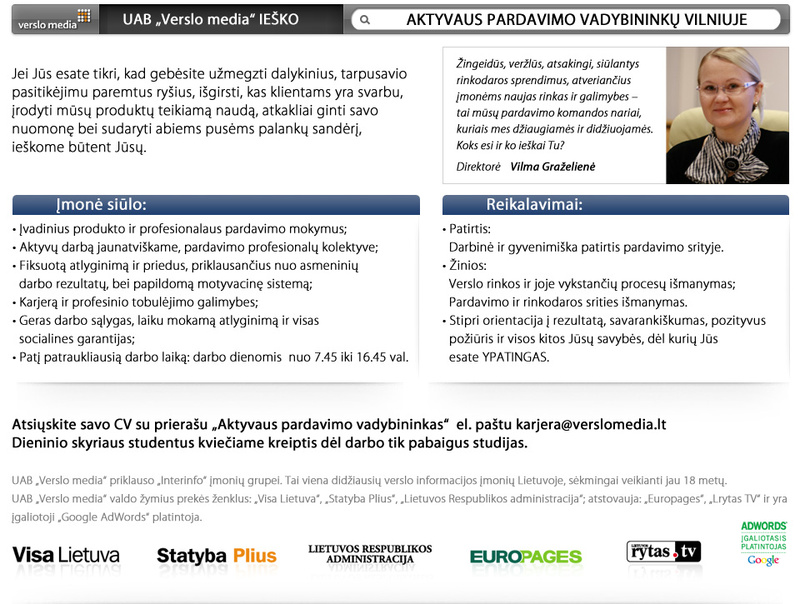 verslo media

UAB „Verslo media" IEŠKO

AKTYVAUS PARDAVIMO VADYBININKŲ VILNIUJE

Jei Jūs esate tikri, kad gebėsite užmegzti dalykinius, tarpusavio pasitikėjimu paremtus ryšius, išgirsti, kas klientams yra svarbu, įrodyti mūsų produktų teikiamą naudą, atkakliai ginti savo nuomonę bei sudaryti abiems pusėms palankų sandėrį, ieškome būtent Jūsų.

Žingeidūs, veržlūs, atsakingi, siūlantys rinkodaros sprendimus, atveriančius įmonėms naujas rinkas ir galimybes – tai mūsų pardavimo komandos nariai, kuriais mes džiaugiamės ir didžiuojamės. Koks esi ir ko ieškai Tu?

Direktorė Vilma Graželienė

Įmonė siūlo:

• Įvadinius produkto ir profesionalaus pardavimo mokymus;
• Aktyvų darbą jaunatviškame, pardavimo profesionalų kolektyve;
• Fiksuotą atlyginimą ir priedus, priklausančius nuo asmeninių darbo rezultatų, bei papildomą motyvacinę sistemą;
• Karjerą ir profesinio tobulėjimo galimybes;
• Geras darbo sąlygas, laiku mokamą atlyginimą ir visas socialines garantijas;
• Patį patraukliausią darbo laiką: darbo dienomis nuo 7.45 iki 16.45 val.

Reikalavimai:

• Patirtis:
Darbinė ir gyvenimiška patirtis pardavimo srityje.
• Žinios:
Verslo rinkos ir joje vykstančių procesų išmanymas;
Pardavimo ir rinkodaros srities išmanymas.
• Stipri orientacija į rezultatą, savarankiškumas, pozityvus požiūris ir visos kitos Jūsų savybės, dėl kurių Jūs esate YPATINGAS.

Atsiųskite savo CV su prierašu „Aktyvaus pardavimo vadybininkas" el. paštu karjera@verslomedia.lt
Dieninio skyriaus studentus kviečiame kreiptis dėl darbo tik pabaigus studijas.

UAB „Verslo media" priklauso „Interinfo" įmonių grupei. Tai viena didžiausių verslo informacijos įmonių Lietuvoje, sėkmingai veikianti jau 18 metų.
UAB „Verslo media" valdo žymius prekės ženklus: „Visa Lietuva", „Statyba Plius", „Lietuvos Respublikos administracija"; atstovauja: „Europages", „Lrytas TV" ir yra įgaliotoji „Google AdWords" platintoja.

Visa Lietuva

Statyba Plius

LIETUVOS RESPUBLIKOS ADMINISTRACIJA

EUROPAGES

LIETUVOS rytas.tv

ADWORDS ĮGALIOTASIS PLATINTOJAS Google